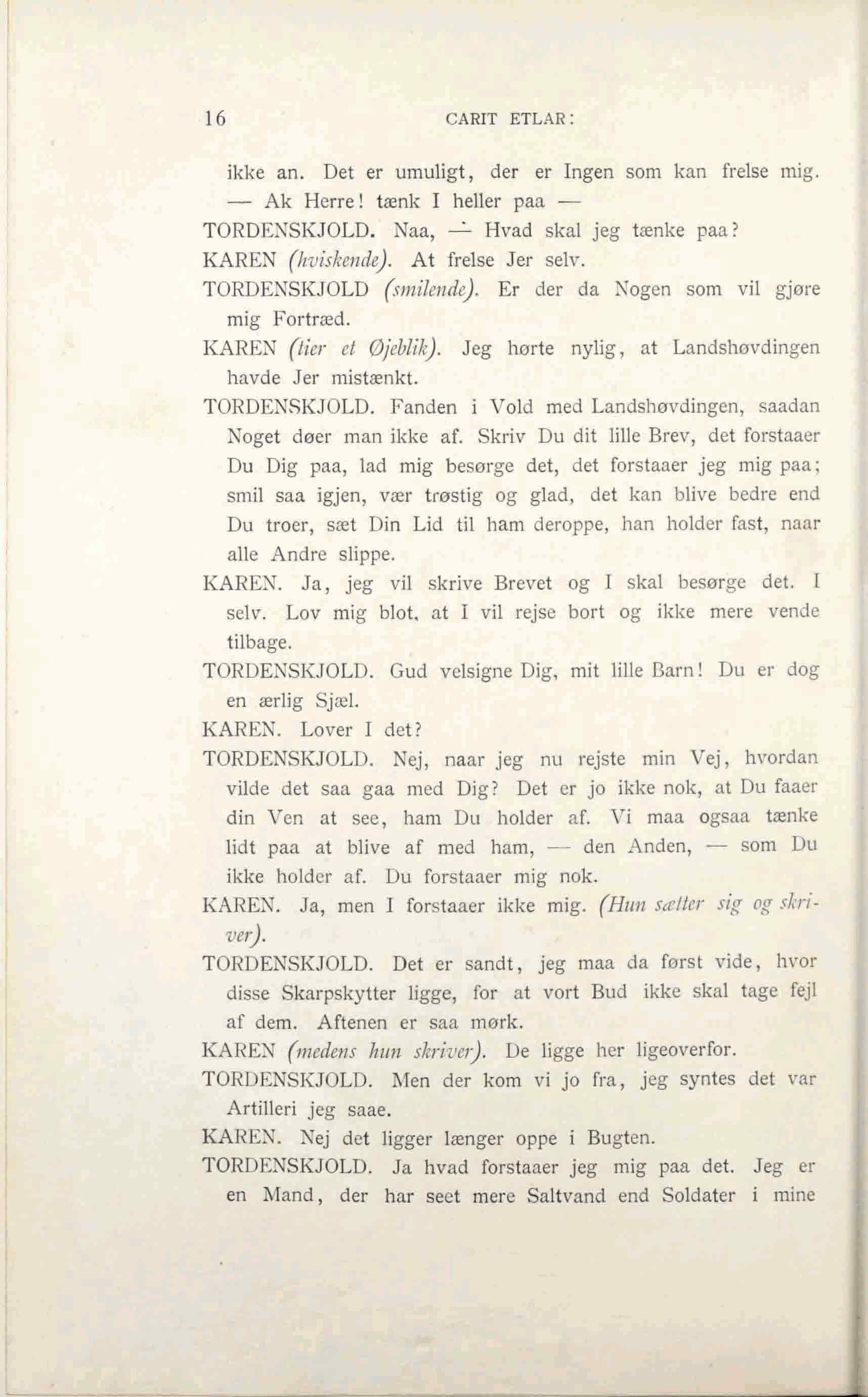 16 CARIT ETLAR:

ikke an. Det er umuligt, der er Ingen som kan frelse mig. — Ak Herre! tænk I heller paa —

TORDENSKJOLD. Naa, — Hvad skal jeg tænke paa?

KAREN (hviskende). At frelse Jer selv.

TORDENSKJOLD (smilende). Er der da Nogen som vil gjøre mig Fortræd.

KAREN (tier et Øjeblik). Jeg hørte nylig, at Landshøvdingen havde Jer mistænkt.

TORDENSKJOLD. Fanden i Vold med Landshøvdingen, saadan Noget døer man ikke af. Skriv Du dit lille Brev, det forstaaer Du Dig paa, lad mig besørge det, det forstaaer jeg mig paa; smil saa igjen, vær trøstig og glad, det kan blive bedre end Du troer, sæt Din Lid til ham deroppe, han holder fast, naar alle Andre slippe.

KAREN. Ja, jeg vil skrive Brevet og I skal besørge det. I selv. Lov mig blot, at I vil rejse bort og ikke mere vende tilbage.

TORDENSKJOLD. Gud velsigne Dig, mit lille Barn! Du er dog en ærlig Sjæl.

KAREN. Lover I det?

TORDENSKJOLD. Nej, naar jeg nu rejste min Vej, hvordan vilde det saa gaa med Dig? Det er jo ikke nok, at Du faaer din Ven at see, ham Du holder af. Vi maa ogsaa tænke lidt paa at blive af med ham, — den Anden, — som Du ikke holder af. Du forstaaer mig nok.

KAREN. Ja, men I forstaaer ikke mig. (Hun sætter sig og skriver).

TORDENSKJOLD. Det er sandt, jeg maa da først vide, hvor disse Skarpskytter ligge, for at vort Bud ikke skal tage fejl af dem. Aftenen er saa mørk.

KAREN (medens hun skriver). De ligge her ligeoverfor.

TORDENSKJOLD. Men der kom vi jo fra, jeg syntes det var Artilleri jeg saae.

KAREN. Nej det ligger længer oppe i Bugten.

TORDENSKJOLD. Ja hvad forstaaer jeg mig paa det. Jeg er en Mand, der har seet mere Saltvand end Soldater i mine